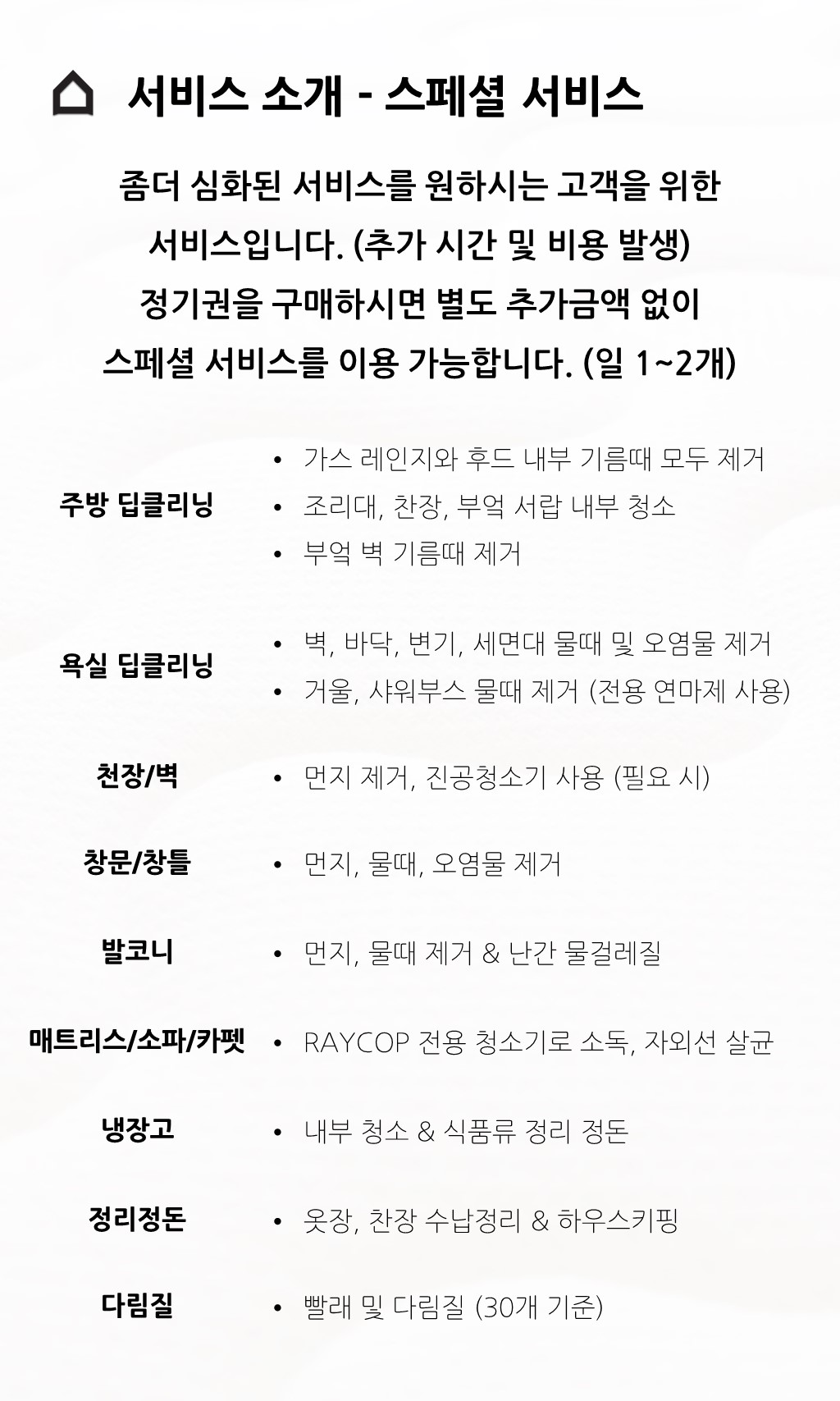 서비스 소개 - 스페셜 서비스

좀더 심화된 서비스를 원하시는 고객을 위한 서비스입니다. (추가 시간 및 비용 발생)
정기권을 구매하시면 별도 추가금액 없이 스페셜 서비스를 이용 가능합니다. (일 1~2개)

주방 딥클리닝
• 가스 레인지와 후드 내부 기름때 모두 제거
• 조리대, 찬장, 부엌 서랍 내부 청소
• 부엌 벽 기름때 제거

욕실 딥클리닝
• 벽, 바닥, 변기, 세면대 물때 및 오염물 제거
• 거울, 샤워부스 물때 제거 (전용 연마제 사용)

천장/벽
• 먼지 제거, 진공청소기 사용 (필요 시)

창문/창틀
• 먼지, 물때, 오염물 제거

발코니
• 먼지, 물때 제거 & 난간 물걸레질

매트리스/소파/카펫
• RAYCOP 전용 청소기로 소독, 자외선 살균

냉장고
• 내부 청소 & 식품류 정리 정돈

정리정돈
• 옷장, 찬장 수납정리 & 하우스키핑

다림질
• 빨래 및 다림질 (30개 기준)